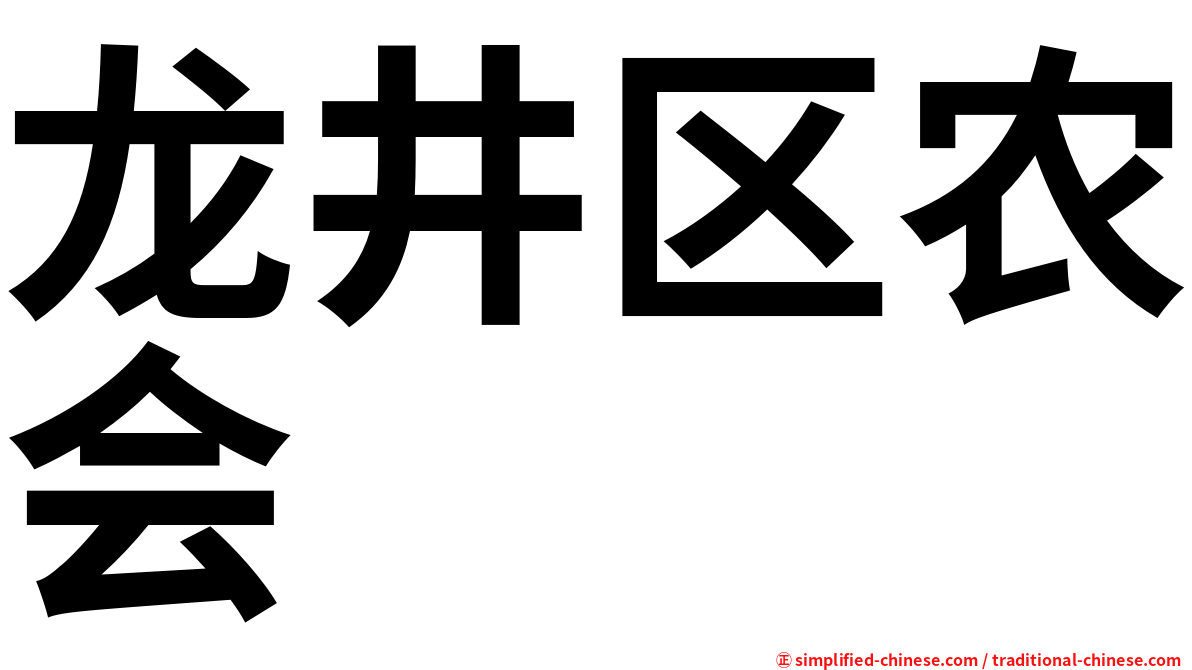 龙井区农会

㊣ simplified-chinese.com / traditional-chinese.com